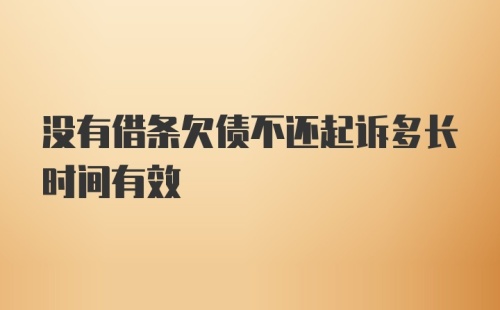 没有借条欠债不还起诉多长时间有效